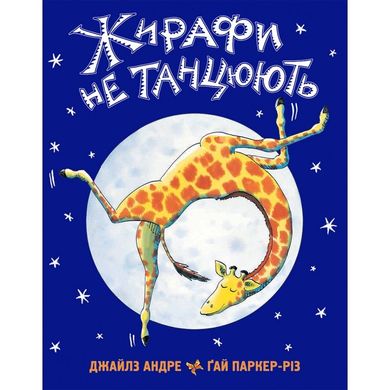 Жирафи не танцюють

ДЖАЙЛЗ АНДРЕ ҐАЙ ПАРКЕР-РІЗ